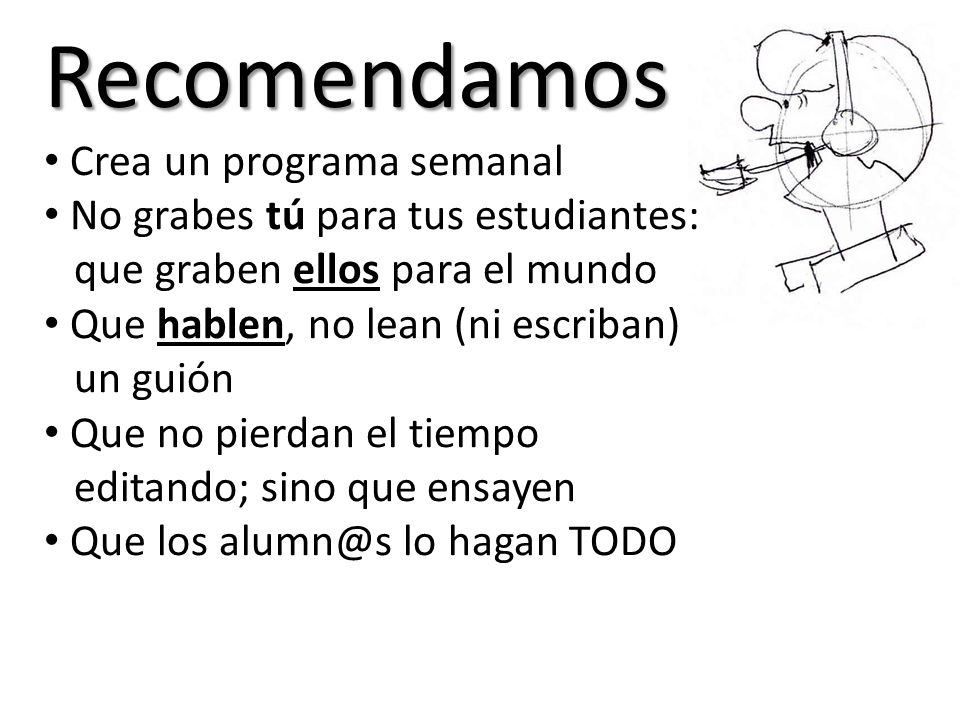 Recomendamos

• Crea un programa semanal
• No grabes tú para tus estudiantes: que graben ellos para el mundo
• Que hablen, no lean (ni escriban) un guión
• Que no pierdan el tiempo editando; sino que ensayen
• Que los alumn@s lo hagan TODO